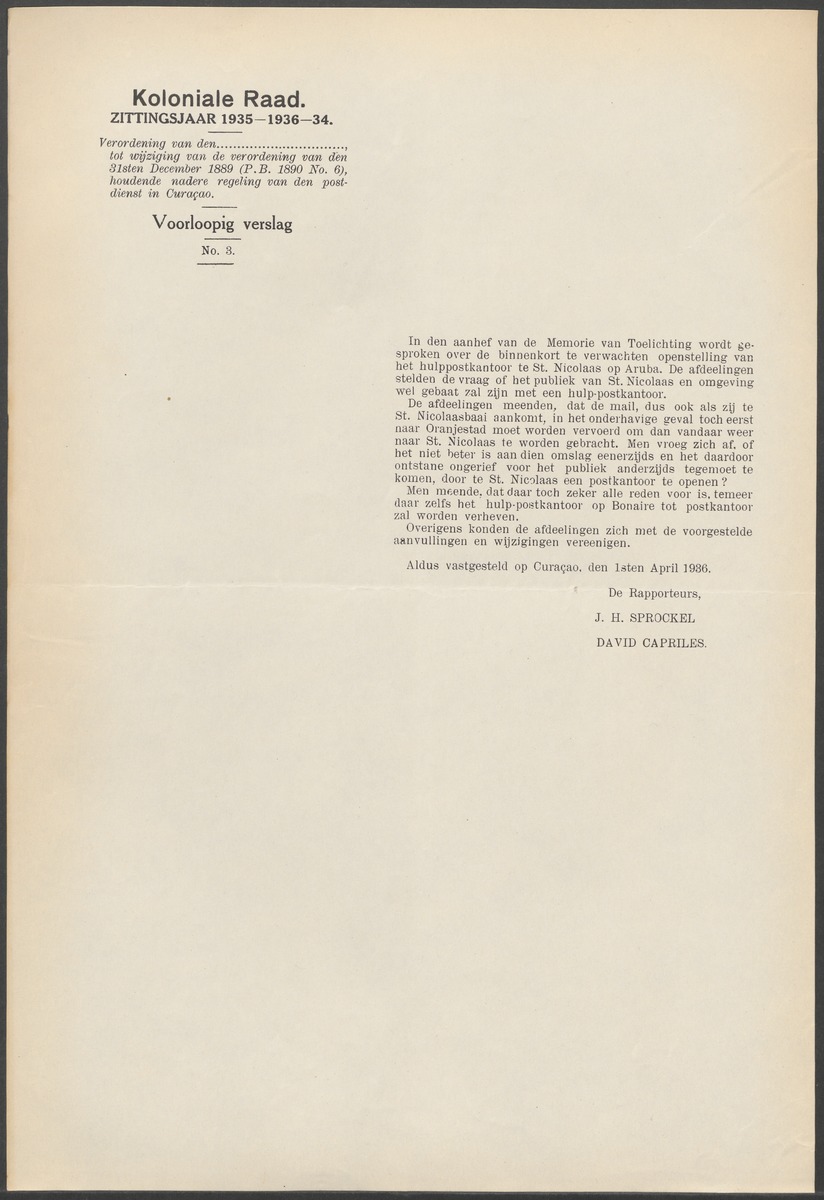 Koloniale Raad.
ZITTINGSJAAR 1935—1936—34.

Verordening van den.............................., tot wijziging van de verordening van den 31sten December 1889 (P.B. 1890 No. 6), houdende nadere regeling van den postdienst in Curaçao.

Voorloopig verslag

No. 3.

In den aanhef van de Memorie van Toelichting wordt gesproken over de binnenkort te verwachten openstelling van het hulppostkantoor te St. Nicolaas op Aruba. De afdeelingen stelden de vraag of het publiek van St. Nicolaas en omgeving wel gebaat zal zijn met een hulp-postkantoor.

De afdeelingen meenden, dat de mail, dus ook als zij te St. Nicolaasbaai aankomt, in het onderhavige geval toch eerst naar Oranjestad moet worden vervoerd om dan vandaar weer naar St. Nicolaas te worden gebracht. Men vroeg zich af, of het niet beter is aan dien omslag eenerzijds en het daardoor ontstane ongerief voor het publiek anderzijds tegemoet te komen, door te St. Nicolaas een postkantoor te openen?

Men meende, dat daar toch zeker alle reden voor is, temeer daar zelfs het hulp-postkantoor op Bonaire tot postkantoor zal worden verheven.

Overigens konden de afdeelingen zich met de voorgestelde aanvullingen en wijzigingen vereenigen.

Aldus vastgesteld op Curaçao, den 1sten April 1936.

De Rapporteurs,

J. H. SPROCKEL

DAVID CAPRILES.